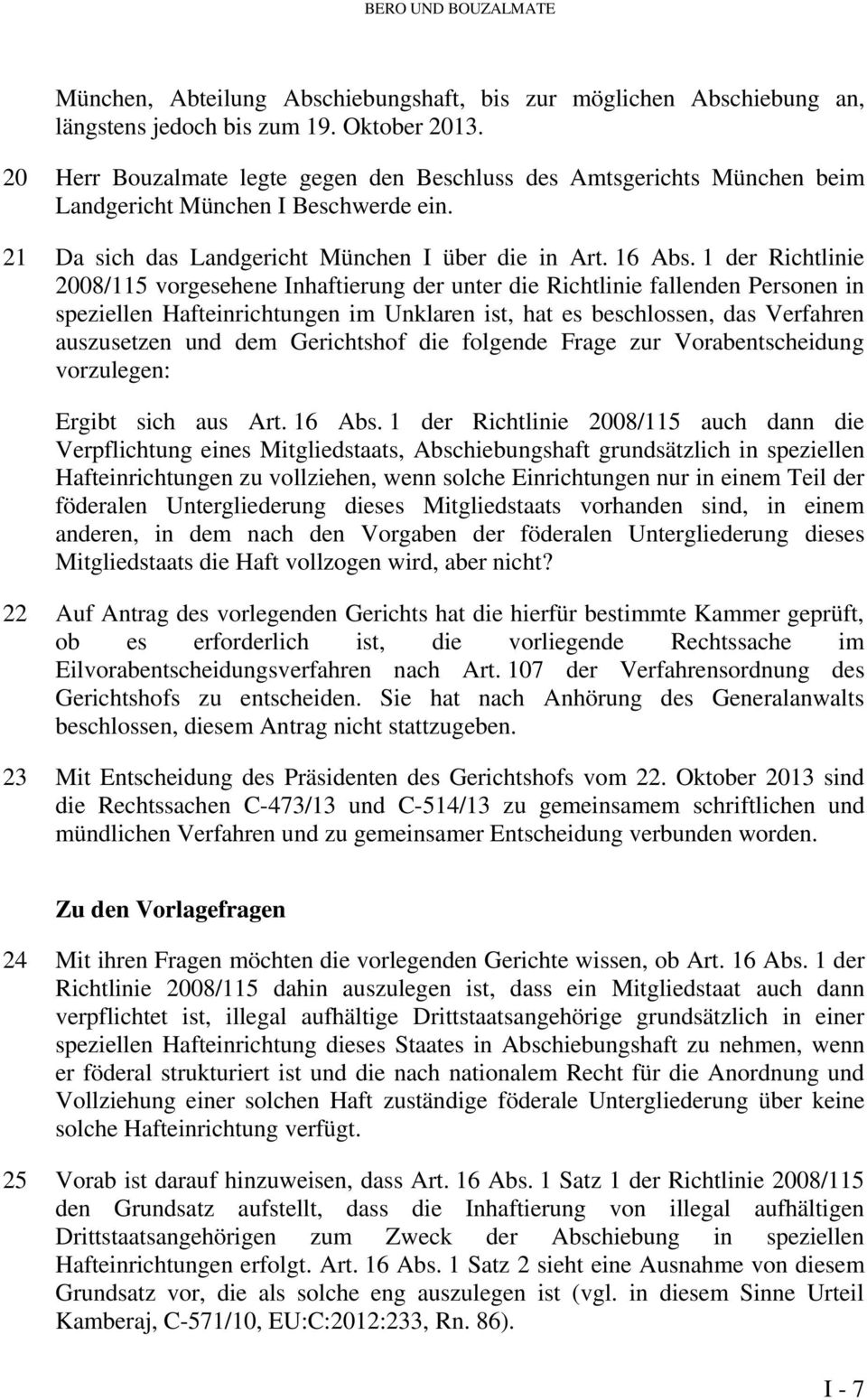 BERO UND BOUZALMATE

München, Abteilung Abschiebungshaft, bis zur möglichen Abschiebung an, längstens jedoch bis zum 19. Oktober 2013.

20 Herr Bouzalmate legte gegen den Beschluss des Amtsgerichts München beim Landgericht München I Beschwerde ein.

21 Da sich das Landgericht München I über die in Art. 16 Abs. 1 der Richtlinie 2008/115 vorgesehene Inhaftierung der unter die Richtlinie fallenden Personen in speziellen Hafteinrichtungen im Unklaren ist, hat es beschlossen, das Verfahren auszusetzen und dem Gerichtshof die folgende Frage zur Vorabentscheidung vorzulegen:

Ergibt sich aus Art. 16 Abs. 1 der Richtlinie 2008/115 auch dann die Verpflichtung eines Mitgliedstaats, Abschiebungshaft grundsätzlich in speziellen Hafteinrichtungen zu vollziehen, wenn solche Einrichtungen nur in einem Teil der föderalen Untergliederung dieses Mitgliedstaats vorhanden sind, in einem anderen, in dem nach den Vorgaben der föderalen Untergliederung dieses Mitgliedstaats die Haft vollzogen wird, aber nicht?

22 Auf Antrag des vorlegenden Gerichts hat die hierfür bestimmte Kammer geprüft, ob es erforderlich ist, die vorliegende Rechtssache im Eilvorabentscheidungsverfahren nach Art. 107 der Verfahrensordnung des Gerichtshofs zu entscheiden. Sie hat nach Anhörung des Generalanwalts beschlossen, diesem Antrag nicht stattzugeben.

23 Mit Entscheidung des Präsidenten des Gerichtshofs vom 22. Oktober 2013 sind die Rechtssachen C-473/13 und C-514/13 zu gemeinsamem schriftlichen und mündlichen Verfahren und zu gemeinsamer Entscheidung verbunden worden.

Zu den Vorlagefragen

24 Mit ihren Fragen möchten die vorlegenden Gerichte wissen, ob Art. 16 Abs. 1 der Richtlinie 2008/115 dahin auszulegen ist, dass ein Mitgliedstaat auch dann verpflichtet ist, illegal aufhältige Drittstaatsangehörige grundsätzlich in einer speziellen Hafteinrichtung dieses Staates in Abschiebungshaft zu nehmen, wenn er föderal strukturiert ist und die nach nationalem Recht für die Anordnung und Vollziehung einer solchen Haft zuständige föderale Untergliederung über keine solche Hafteinrichtung verfügt.

25 Vorab ist darauf hinzuweisen, dass Art. 16 Abs. 1 Satz 1 der Richtlinie 2008/115 den Grundsatz aufstellt, dass die Inhaftierung von illegal aufhältigen Drittstaatsangehörigen zum Zweck der Abschiebung in speziellen Hafteinrichtungen erfolgt. Art. 16 Abs. 1 Satz 2 sieht eine Ausnahme von diesem Grundsatz vor, die als solche eng auszulegen ist (vgl. in diesem Sinne Urteil Kamberaj, C-571/10, EU:C:2012:233, Rn. 86).

I - 7